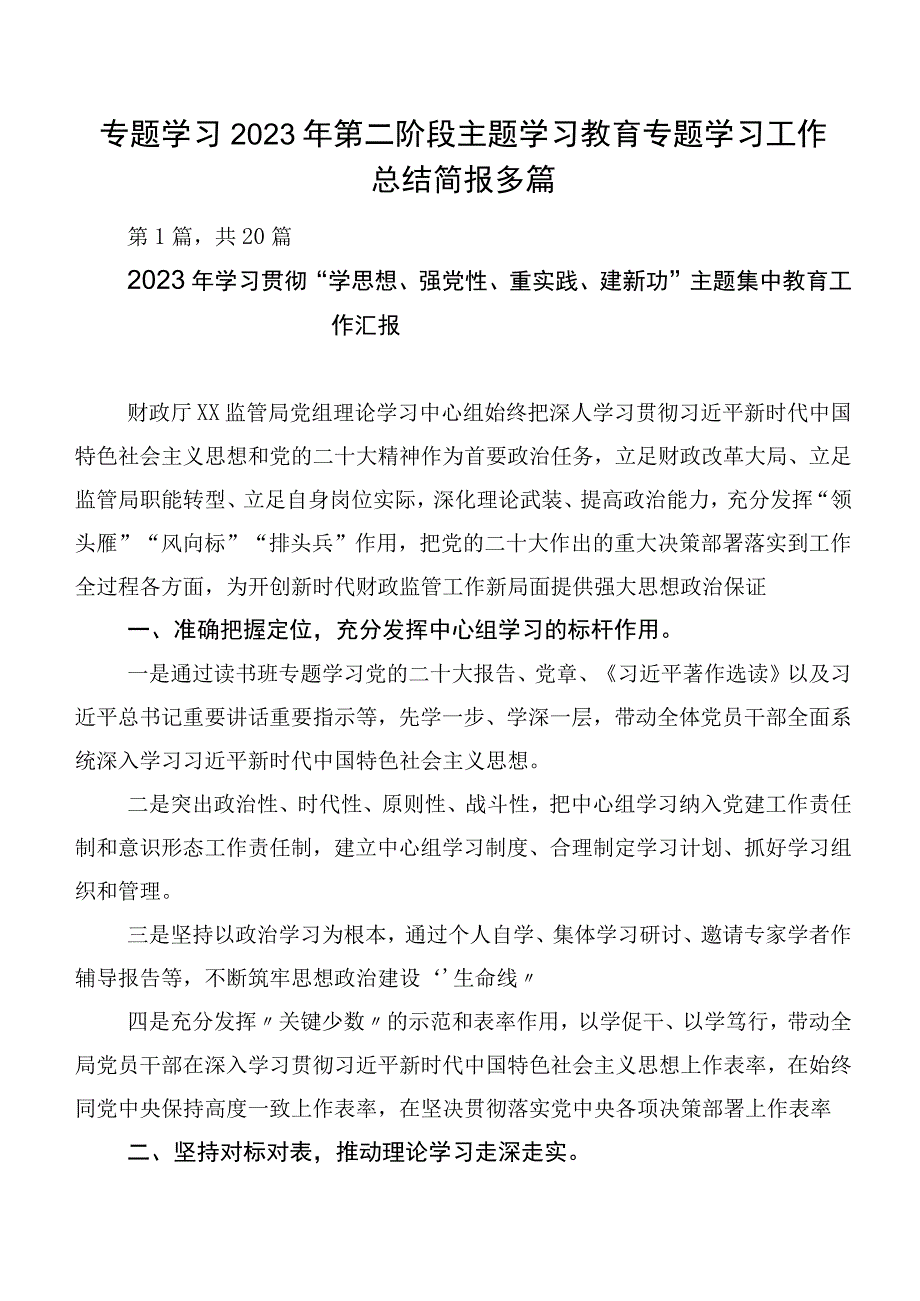 专题学习2023年第二阶段主题学习教育专题学习工作总结简报多篇

第1篇，共20篇

2023年学习贯彻“学思想、强党性、重实践、建新功”主题集中教育工作汇报

财政厅XX监管局党组理论学习中心组始终把深人学习贯彻习近平新时代中国特色社会主义思想和党的二十大精神作为首要政治任务，立足财政改革大局、立足监管局职能转型、立足自身岗位实际，深化理论武装、提高政治能力，充分发挥“领头雁”“风向标”“排头兵”作用，把党的二十大作出的重大决策部署落实到工作全过程各方面，为开创新时代财政监管工作新局面提供强大思想政治保证

一、准确把握定位，充分发挥中心组学习的标杆作用。

一是通过读书班专题学习党的二十大报告、党章、《习近平著作选读》以及习近平总书记重要讲话重要指示等，先学一步、学深一层，带动全体党员干部全面系统深入学习习近平新时代中国特色社会主义思想。

二是突出政治性、时代性、原则性、战斗性，把中心组学习纳入党建工作责任制和意识形态工作责任制，建立中心组学习制度、合理制定学习计划、抓好学习组织和管理。

三是坚持以政治学习为根本，通过个人自学、集体学习研讨、邀请专家学者作辅导报告等，不断筑牢思想政治建设‘’生命线〃

四是充分发挥〃关键少数〃的示范和表率作用，以学促干、以学笃行，带动全局党员干部在深入学习贯彻习近平新时代中国特色社会主义思想上作表率，在始终同党中央保持高度一致上作表率，在坚决贯彻落实党中央各项决策部署上作表率

二、坚持对标对表，推动理论学习走深走实。